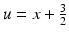 $u = x + \frac{3}{2}$